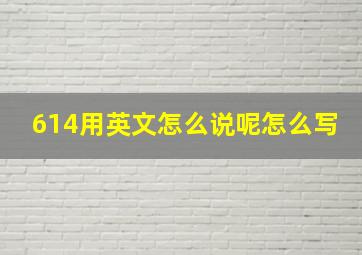 614用英文怎么说呢怎么写